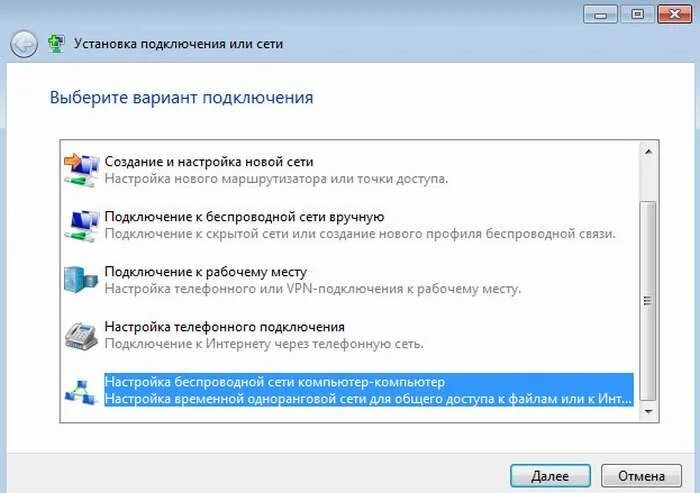 Установка подключения или сети

Выберите вариант подключения

Создание и настройка новой сети
Настройка нового маршрутизатора или точки доступа.

Подключение к беспроводной сети вручную
Подключение к скрытой сети или создание нового профиля беспроводной связи.

Подключение к рабочему месту
Настройка телефонного или VPN-подключения к рабочему месту.

Настройка телефонного подключения
Подключение к Интернету через телефонную сеть.

Настройка беспроводной сети компьютер-компьютер
Настройка временной одноранговой сети для общего доступа к файлам или к Инт...

Далее

Отмена